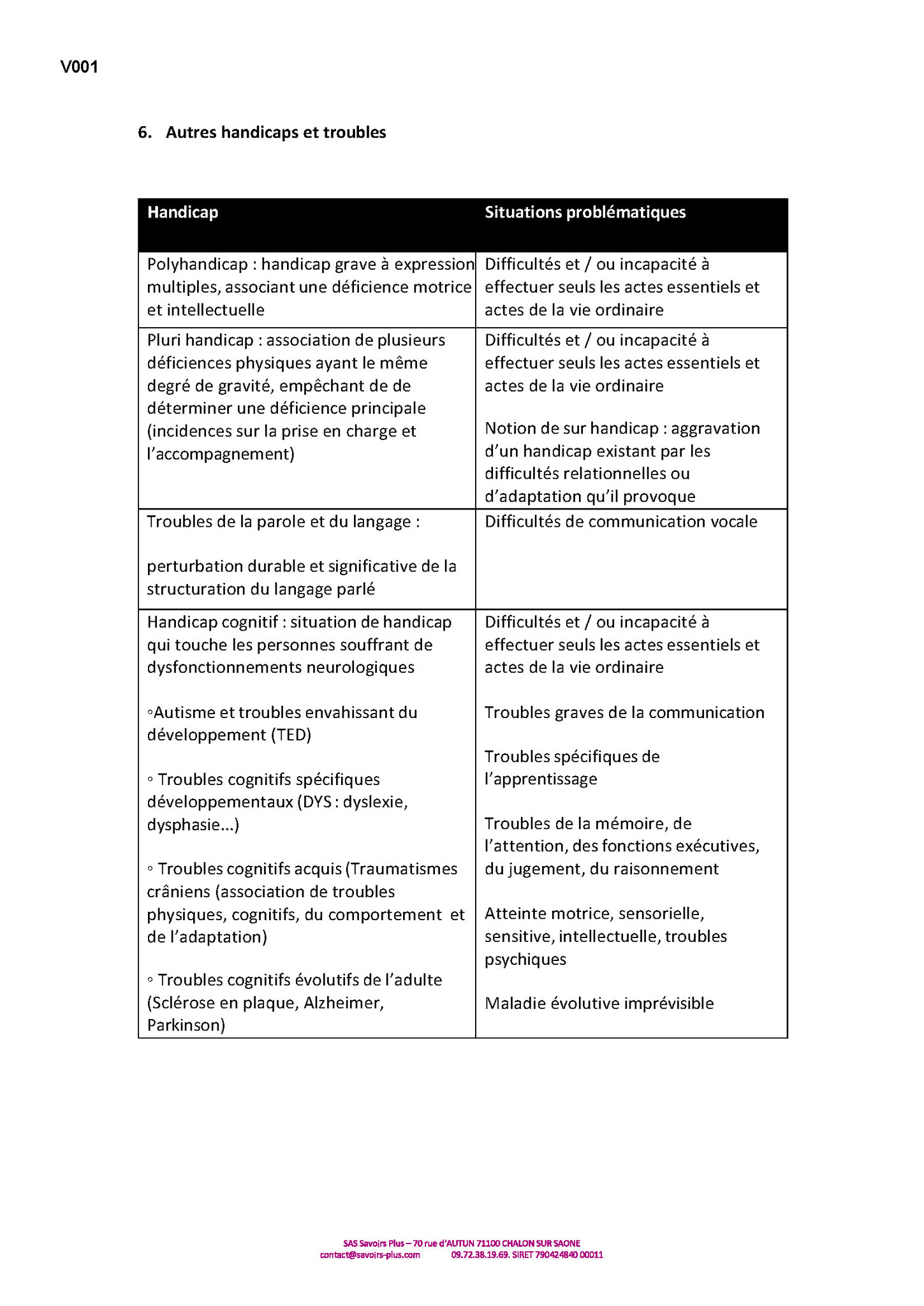 V001

6. Autres handicaps et troubles

| Handicap | Situations problématiques |
|---|---|
| Polyhandicap : handicap grave à expression multiples, associant une déficience motrice et intellectuelle | Difficultés et / ou incapacité à effectuer seuls les actes essentiels et actes de la vie ordinaire |
| Pluri handicap : association de plusieurs déficiences physiques ayant le même degré de gravité, empêchant de de déterminer une déficience principale (incidences sur la prise en charge et l'accompagnement) | Difficultés et / ou incapacité à effectuer seuls les actes essentiels et actes de la vie ordinaire<br><br>Notion de sur handicap : aggravation d'un handicap existant par les difficultés relationnelles ou d'adaptation qu'il provoque |
| Troubles de la parole et du langage :<br><br>perturbation durable et significative de la structuration du langage parlé | Difficultés de communication vocale |
| Handicap cognitif : situation de handicap qui touche les personnes souffrant de dysfonctionnements neurologiques<br><br>◦Autisme et troubles envahissant du développement (TED)<br><br>◦ Troubles cognitifs spécifiques développementaux (DYS : dyslexie, dysphasie…)<br><br>◦ Troubles cognitifs acquis (Traumatismes crâniens (association de troubles physiques, cognitifs, du comportement et de l'adaptation)<br><br>◦ Troubles cognitifs évolutifs de l'adulte (Sclérose en plaque, Alzheimer, Parkinson) | Difficultés et / ou incapacité à effectuer seuls les actes essentiels et actes de la vie ordinaire<br><br>Troubles graves de la communication<br><br>Troubles spécifiques de l'apprentissage<br><br>Troubles de la mémoire, de l'attention, des fonctions exécutives, du jugement, du raisonnement<br><br>Atteinte motrice, sensorielle, sensitive, intellectuelle, troubles psychiques<br><br>Maladie évolutive imprévisible |

SAS Savoirs Plus – 70 rue d'AUTUN 71100 CHALON SUR SAONE
contact@savoirs-plus.com 09.72.38.19.69. SIRET 790424840 00011